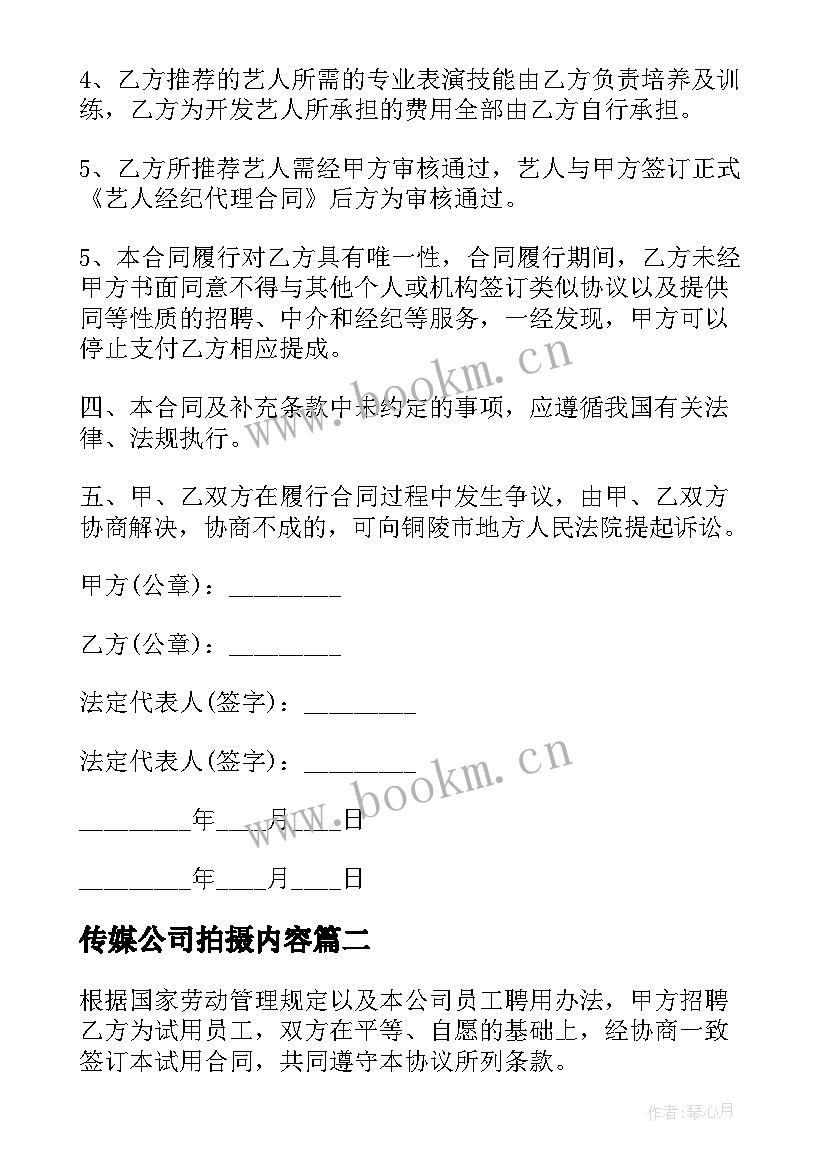 4、乙方推荐的艺人所需的专业表演技能由乙方负责培养及训练，乙方为开发艺人所承担的费用全部由乙方自行承担。

5、乙方所推荐艺人需经甲方审核通过，艺人与甲方签订正式《艺人经纪代理合同》后方为审核通过。

5、本合同履行对乙方具有唯一性，合同履行期间，乙方未经甲方书面同意不得与其他个人或机构签订类似协议以及提供同等性质的招聘、中介和经纪等服务，一经发现，甲方可以停止支付乙方相应提成。

四、本合同及补充条款中未约定的事项，应遵循我国有关法律、法规执行。

五、甲、乙双方在履行合同过程中发生争议，由甲、乙双方协商解决，协商不成的，可向铜陵市地方人民法院提起诉讼。

甲方(公章)：________

乙方(公章)：________

法定代表人(签字)：________

法定代表人(签字)：________

________年____月____日

________年____月____日

传媒公司拍摄内容篇二

根据国家劳动管理规定以及本公司员工聘用办法，甲方招聘乙方为试用员工，双方在平等、自愿的基础上，经协商一致签订本试用合同，共同遵守本协议所列条款。

www.bookm.cn

www.bookm.cn

作者:琴心月